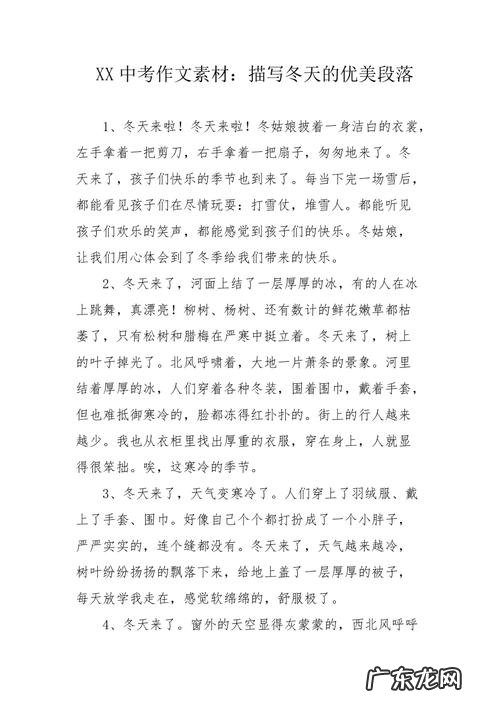 XX 中考作文素材：描写冬天的优美段落

1、冬天来啦！冬天来啦！冬姑娘披着一身洁白的衣裳，左手拿着一把剪刀，右手拿着一把扇子，匆匆地来了。冬天来了，孩子们快乐的季节也到来了。每当下完一场雪后，都能看见孩子们在尽情玩耍：打雪仗，堆雪人。都能听见孩子们欢乐的笑声，都能感觉到孩子们的快乐。冬姑娘，让我们用心体会到了冬季给我们带来的快乐。

2、冬天来了，河面上结了一层厚厚的冰，有的人在冰上跳舞，真漂亮！柳树、杨树、还有数计的鲜花嫩草都枯萎了，只有松树和腊梅在严寒中挺立着。冬天来了，树上的叶子掉光了。北风呼啸着，大地一片萧条的景象。河里结着厚厚的冰，人们穿着各种冬装，围着围巾，戴着手套，但也难抵御寒冷的，脸都冻得红扑扑的。街上的行人越来越少。我也从衣柜里找出厚重的衣服，穿在身上，人就显得很笨拙。唉，这寒冷的季节。

3、冬天来了，天气变寒冷了。人们穿上了羽绒服、戴上了手套、围巾。好像自己个个都打扮成了一个小胖子，严严实实的，连个缝都没有。冬天来了，天气越来越冷，树叶纷纷扬扬的飘落下来，给地上盖了一层厚厚的被子，每天放学我走在，感觉软绵绵的，舒服极了。

4、冬天来了。窗外的天空显得灰蒙蒙的，西北风呼呼

广东龙网